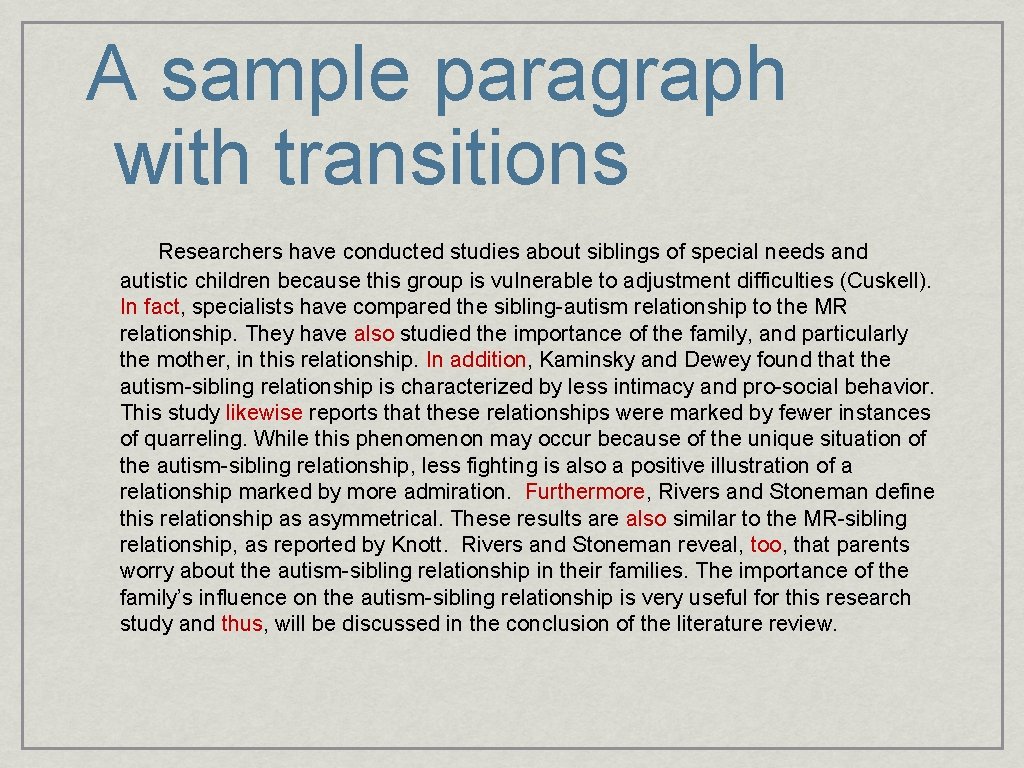 A sample paragraph with transitions

Researchers have conducted studies about siblings of special needs and autistic children because this group is vulnerable to adjustment difficulties (Cuskell). In fact, specialists have compared the sibling-autism relationship to the MR relationship. They have also studied the importance of the family, and particularly the mother, in this relationship. In addition, Kaminsky and Dewey found that the autism-sibling relationship is characterized by less intimacy and pro-social behavior. This study likewise reports that these relationships were marked by fewer instances of quarreling. While this phenomenon may occur because of the unique situation of the autism-sibling relationship, less fighting is also a positive illustration of a relationship marked by more admiration. Furthermore, Rivers and Stoneman define this relationship as asymmetrical. These results are also similar to the MR-sibling relationship, as reported by Knott. Rivers and Stoneman reveal, too, that parents worry about the autism-sibling relationship in their families. The importance of the family's influence on the autism-sibling relationship is very useful for this research study and thus, will be discussed in the conclusion of the literature review.